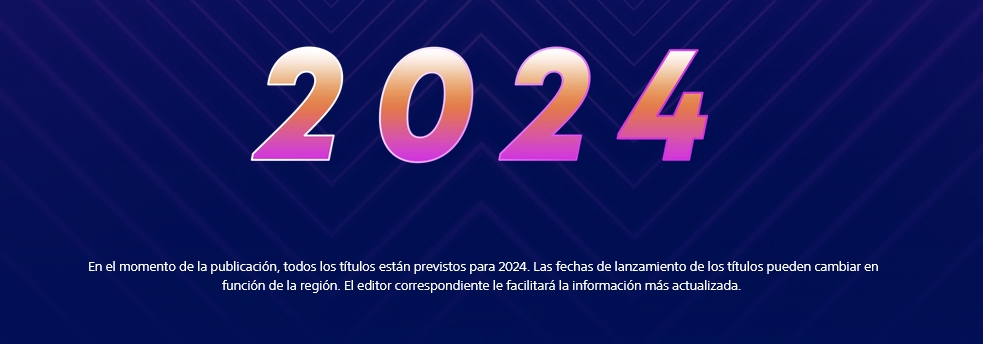 2024

En el momento de la publicación, todos los títulos están previstos para 2024. Las fechas de lanzamiento de los títulos pueden cambiar en función de la región. El editor correspondiente le facilitará la información más actualizada.